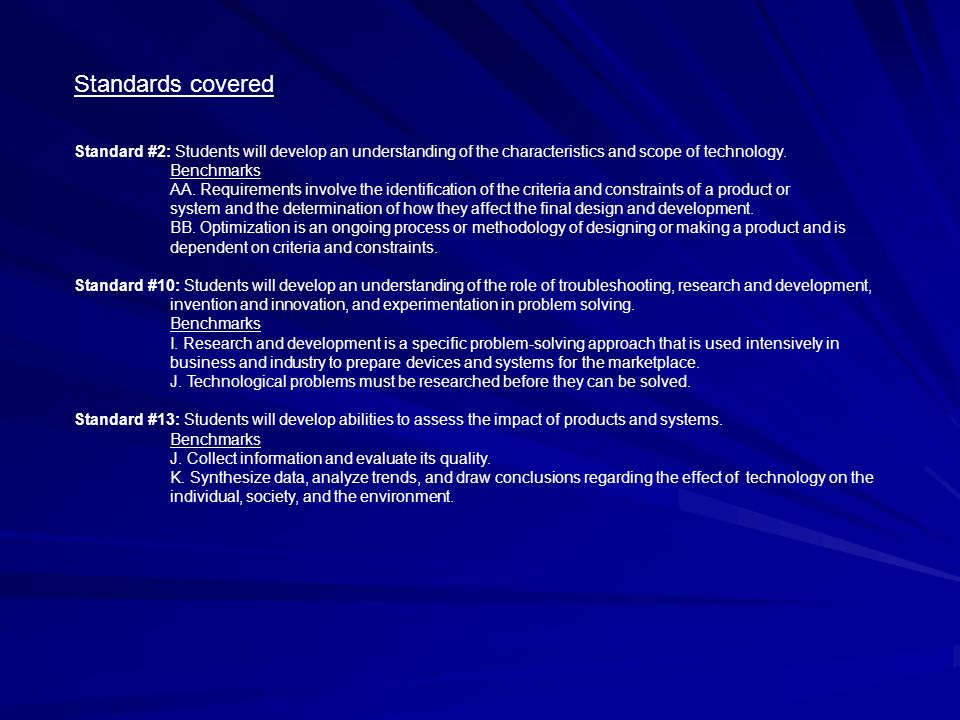 Standards covered

Standard #2: Students will develop an understanding of the characteristics and scope of technology.

Benchmarks

AA. Requirements involve the identification of the criteria and constraints of a product or system and the determination of how they affect the final design and development.

BB. Optimization is an ongoing process or methodology of designing or making a product and is dependent on criteria and constraints.

Standard #10: Students will develop an understanding of the role of troubleshooting, research and development, invention and innovation, and experimentation in problem solving.

Benchmarks

I. Research and development is a specific problem-solving approach that is used intensively in business and industry to prepare devices and systems for the marketplace.

J. Technological problems must be researched before they can be solved.

Standard #13: Students will develop abilities to assess the impact of products and systems.

Benchmarks

J. Collect information and evaluate its quality.

K. Synthesize data, analyze trends, and draw conclusions regarding the effect of technology on the individual, society, and the environment.